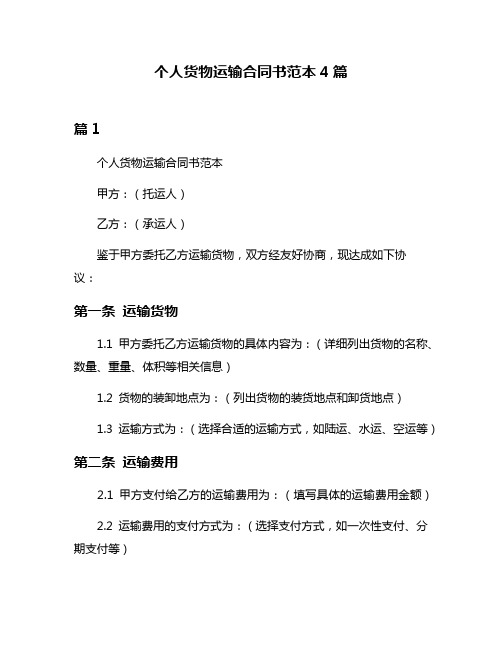 个人货物运输合同书范本 4 篇

篇 1

个人货物运输合同书范本

甲方：（托运人）

乙方：（承运人）

鉴于甲方委托乙方运输货物，双方经友好协商，现达成如下协议：

第一条 运输货物

1.1 甲方委托乙方运输货物的具体内容为：（详细列出货物的名称、数量、重量、体积等相关信息）

1.2 货物的装卸地点为：（列出货物的装货地点和卸货地点）

1.3 运输方式为：（选择合适的运输方式，如陆运、水运、空运等）

第二条 运输费用

2.1 甲方支付给乙方的运输费用为：（填写具体的运输费用金额）

2.2 运输费用的支付方式为：（选择支付方式，如一次性支付、分期支付等）